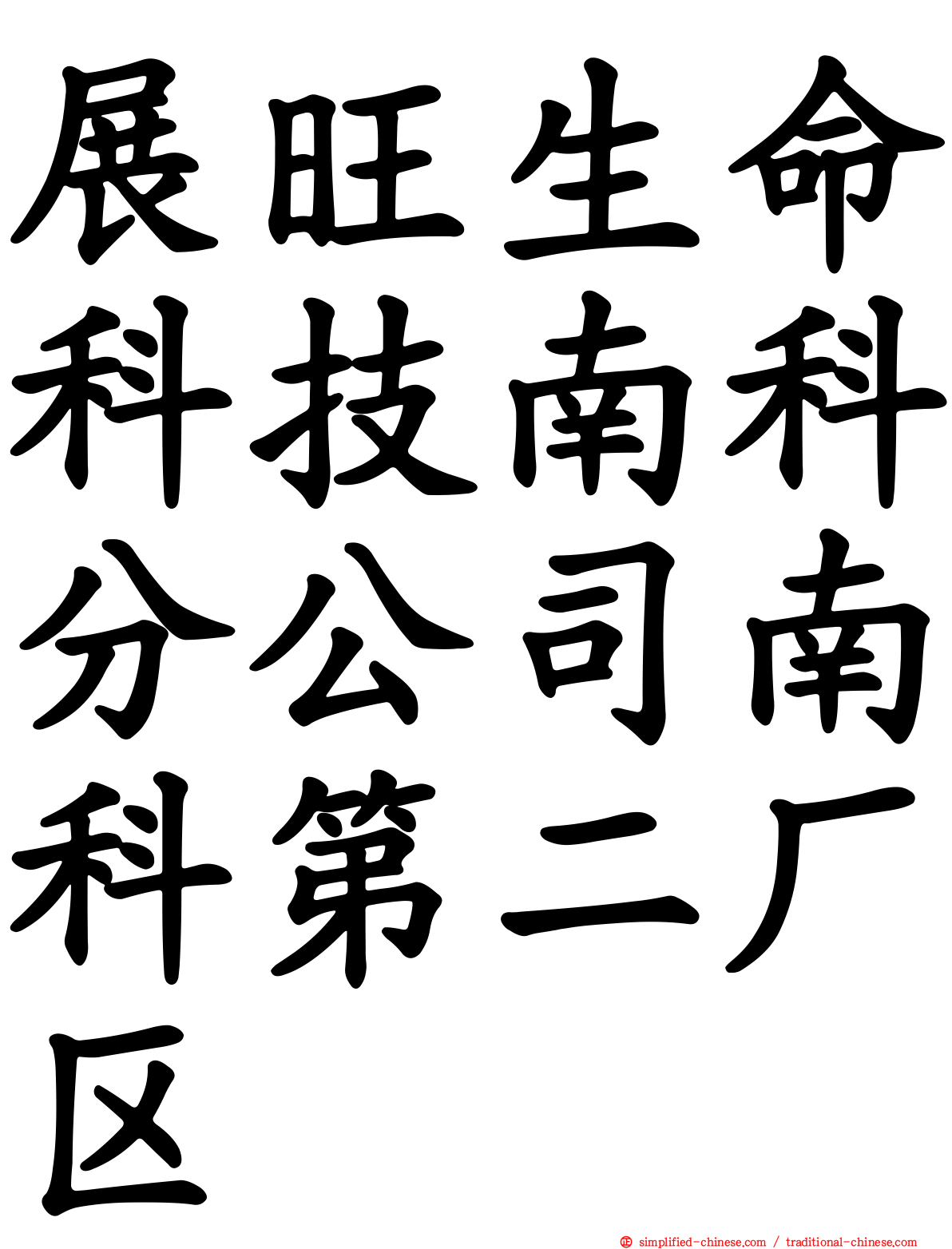 展旺生命科技南科分公司南科第二厂区

simplified-chinese.com / traditional-chinese.com